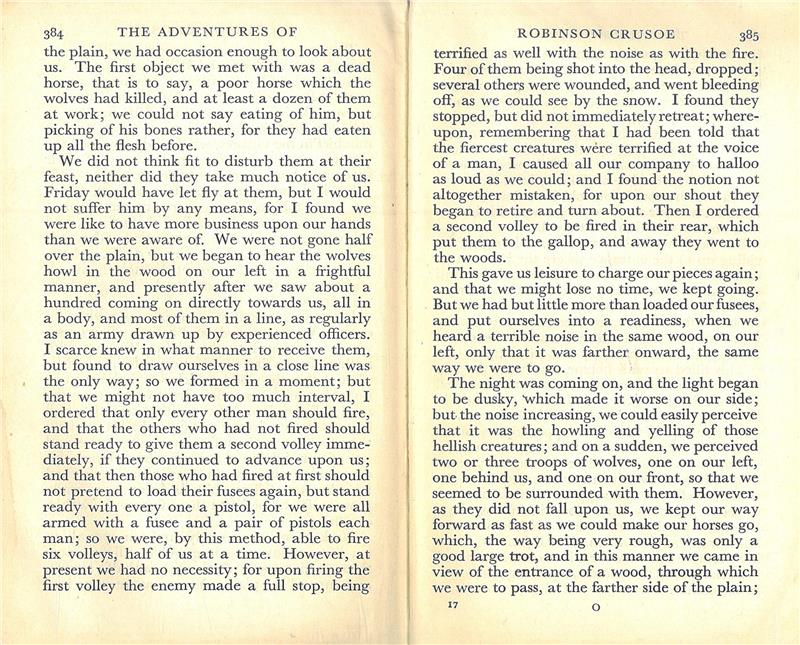 384 THE ADVENTURES OF

the plain, we had occasion enough to look about us. The first object we met with was a dead horse, that is to say, a poor horse which the wolves had killed, and at least a dozen of them at work; we could not say eating of him, but picking of his bones rather, for they had eaten up all the flesh before.

We did not think fit to disturb them at their feast, neither did they take much notice of us. Friday would have let fly at them, but I would not suffer him by any means, for I found we were like to have more business upon our hands than we were aware of. We were not gone half over the plain, but we began to hear the wolves howl in the wood on our left in a frightful manner, and presently after we saw about a hundred coming on directly towards us, all in a body, and most of them in a line, as regularly as an army drawn up by experienced officers. I scarce knew in what manner to receive them, but found to draw ourselves in a close line was the only way; so we formed in a moment; but that we might not have too much interval, I ordered that only every other man should fire, and that the others who had not fired should stand ready to give them a second volley immediately, if they continued to advance upon us; and that then those who had fired at first should not pretend to load their fusees again, but stand ready with every one a pistol, for we were all armed with a fusee and a pair of pistols each man; so we were, by this method, able to fire six volleys, half of us at a time. However, at present we had no necessity; for upon firing the first volley the enemy made a full stop, being

ROBINSON CRUSOE 385

terrified as well with the noise as with the fire. Four of them being shot into the head, dropped; several others were wounded, and went bleeding off, as we could see by the snow. I found they stopped, but did not immediately retreat; whereupon, remembering that I had been told that the fiercest creatures were terrified at the voice of a man, I caused all our company to halloo as loud as we could; and I found the notion not altogether mistaken, for upon our shout they began to retire and turn about. Then I ordered a second volley to be fired in their rear, which put them to the gallop, and away they went to the woods.

This gave us leisure to charge our pieces again; and that we might lose no time, we kept going. But we had but little more than loaded our fusees, and put ourselves into a readiness, when we heard a terrible noise in the same wood, on our left, only that it was farther onward, the same way we were to go.

The night was coming on, and the light began to be dusky, which made it worse on our side; but the noise increasing, we could easily perceive that it was the howling and yelling of those hellish creatures; and on a sudden, we perceived two or three troops of wolves, one on our left, one behind us, and one on our front, so that we seemed to be surrounded with them. However, as they did not fall upon us, we kept our way forward as fast as we could make our horses go, which, the way being very rough, was only a good large trot, and in this manner we came in view of the entrance of a wood, through which we were to pass, at the farther side of the plain;

17 O